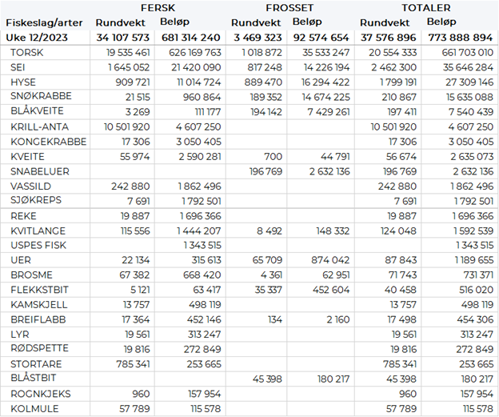 | | FERSK | | FROSSET | | TOTALER | |
|---|---|---|---|---|---|---|
| Fiskeslag/arter | Rundvekt | Beløp | Rundvekt | Beløp | Rundvekt | Beløp |
| Uke 12/2023 | 34 107 573 | 681 314 240 | 3 469 323 | 92 574 654 | 37 576 896 | 773 888 894 |
| TORSK | 19 535 461 | 626 169 763 | 1 018 872 | 35 533 247 | 20 554 333 | 661 703 010 |
| SEI | 1 645 052 | 21 420 090 | 817 248 | 14 226 194 | 2 462 300 | 35 646 284 |
| HYSE | 909 721 | 11 014 724 | 889 470 | 16 294 422 | 1 799 191 | 27 309 146 |
| SNØKRABBE | 21 515 | 960 864 | 189 352 | 14 674 225 | 210 867 | 15 635 088 |
| BLÅKVEITE | 3 269 | 111 177 | 194 142 | 7 429 261 | 197 411 | 7 540 439 |
| KRILL-ANTA | 10 501 920 | 4 607 250 | | | 10 501 920 | 4 607 250 |
| KONGEKRABBE | 17 306 | 3 050 405 | | | 17 306 | 3 050 405 |
| KVEITE | 55 974 | 2 590 281 | 700 | 44 791 | 56 674 | 2 635 073 |
| SNABELUER | | | 196 769 | 2 632 136 | 196 769 | 2 632 136 |
| VASSILD | 242 880 | 1 862 496 | | | 242 880 | 1 862 496 |
| SJØKREPS | 7 691 | 1 792 501 | | | 7 691 | 1 792 501 |
| REKE | 19 887 | 1 696 366 | | | 19 887 | 1 696 366 |
| KVITLANGE | 115 556 | 1 444 207 | 8 492 | 148 332 | 124 048 | 1 592 539 |
| USPES FISK | | 1 343 515 | | | | 1 343 515 |
| UER | 22 134 | 315 613 | 65 709 | 874 042 | 87 843 | 1 189 655 |
| BROSME | 67 382 | 668 420 | 4 361 | 62 951 | 71 743 | 731 371 |
| FLEKKSTBIT | 5 121 | 63 417 | 35 337 | 452 604 | 40 458 | 516 020 |
| KAMSKJELL | 13 757 | 498 119 | | | 13 757 | 498 119 |
| BREIFLABB | 17 364 | 452 146 | 134 | 2 160 | 17 498 | 454 306 |
| LYR | 19 561 | 313 247 | | | 19 561 | 313 247 |
| RØDSPETTE | 19 816 | 272 849 | | | 19 816 | 272 849 |
| STORTARE | 785 341 | 253 665 | | | 785 341 | 253 665 |
| BLÅSTBIT | | | 45 398 | 180 217 | 45 398 | 180 217 |
| ROGNKJEKS | 960 | 157 954 | | | 960 | 157 954 |
| KOLMULE | 57 789 | 115 578 | | | 57 789 | 115 578 |